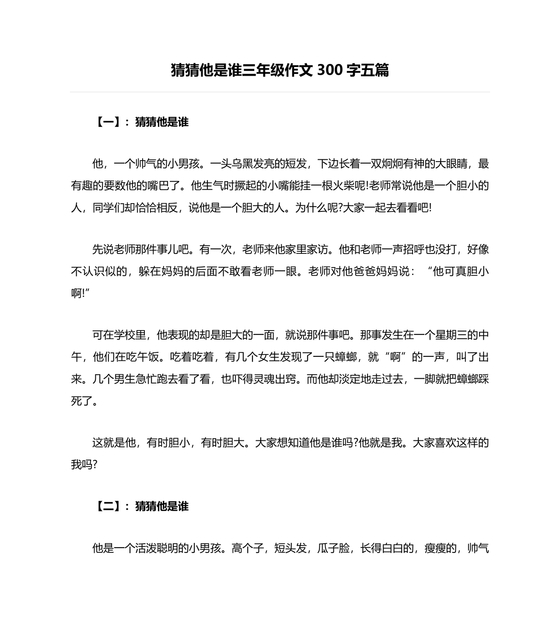 猜猜他是谁三年级作文 300 字五篇

【一】：猜猜他是谁

他，一个帅气的小男孩。一头乌黑发亮的短发，下边长着一双炯炯有神的大眼睛，最有趣的要数他的嘴巴了。他生气时撅起的小嘴能挂一根火柴呢!老师常说他是一个胆小的人，同学们却恰恰相反，说他是一个胆大的人。为什么呢?大家一起去看看吧!

先说老师那件事儿吧。有一次，老师来他家里家访。他和老师一声招呼也没打，好像不认识似的，躲在妈妈的后面不敢看老师一眼。老师对他爸爸妈妈说：“他可真胆小啊!”

可在学校里，他表现的却是胆大的一面，就说那件事吧。那事发生在一个星期三的中午，他们在吃午饭。吃着吃着，有几个女生发现了一只蟑螂，就“啊”的一声，叫了出来。几个男生急忙跑去看了看，也吓得灵魂出窍。而他却淡定地走过去，一脚就把蟑螂踩死了。

这就是他，有时胆小，有时胆大。大家想知道他是谁吗?他就是我。大家喜欢这样的我吗?

【二】：猜猜他是谁

他是一个活泼聪明的小男孩。高个子，短头发，瓜子脸，长得白白的，瘦瘦的，帅气